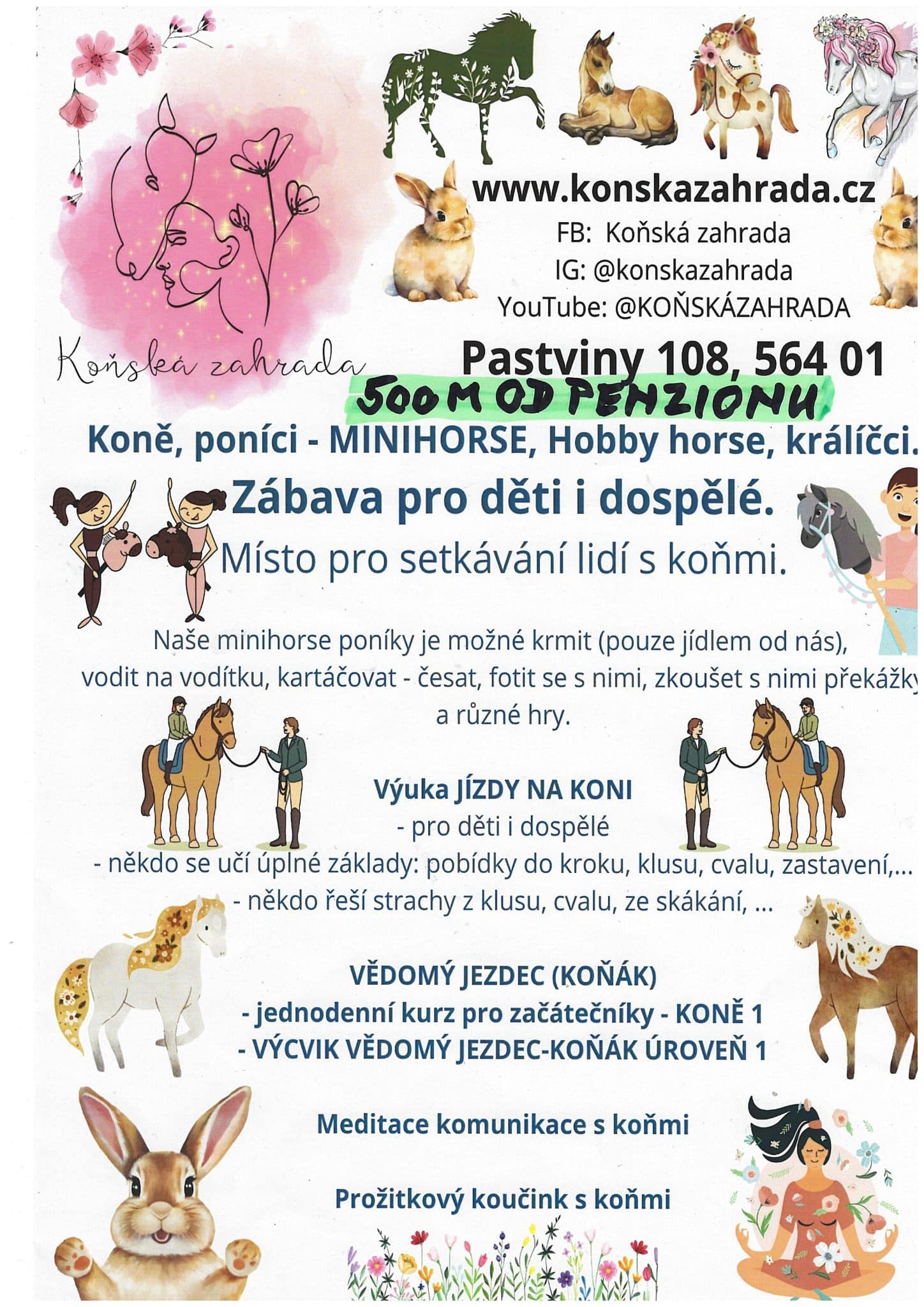 Koňská zahrada

www.konskazahrada.cz
FB: Koňská zahrada
IG: @konskazahrada
YouTube: @KOŇSKÁZAHRADA

Pastviny 108, 564 01
500 M OD PENZIONU

Koně, poníci - MINIHORSE, Hobby horse, králíčci.
Zábava pro děti i dospělé.
Místo pro setkávání lidí s koňmi.

Naše minihorse poníky je možné krmit (pouze jídlem od nás), vodit na vodítku, kartáčovat - česat, fotit se s nimi, zkoušet s nimi překážky a různé hry.

Výuka JÍZDY NA KONI
- pro děti i dospělé
- někdo se učí úplné základy: pobídky do kroku, klusu, cvalu, zastavení,...
- někdo řeší strachy z klusu, cvalu, ze skákání, ...

VĚDOMÝ JEZDEC (KOŇÁK)
- jednodenní kurz pro začátečníky - KONĚ 1
- VÝCVIK VĚDOMÝ JEZDEC-KOŇÁK ÚROVEŇ 1

Meditace komunikace s koňmi

Prožitkový koučink s koňmi